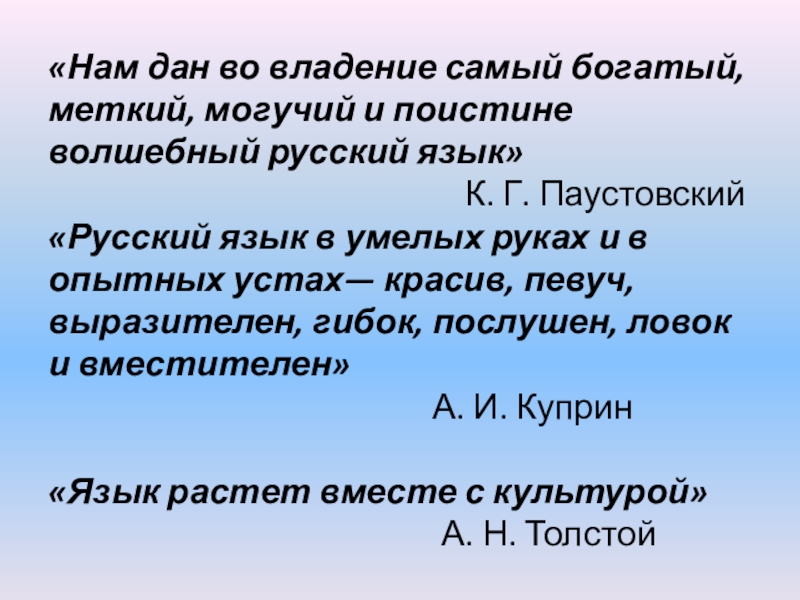 «Нам дан во владение самый богатый, меткий, могучий и поистине волшебный русский язык»

К. Г. Паустовский

«Русский язык в умелых руках и в опытных устах— красив, певуч, выразителен, гибок, послушен, ловок и вместителен»

А. И. Куприн

«Язык растет вместе с культурой»

А. Н. Толстой